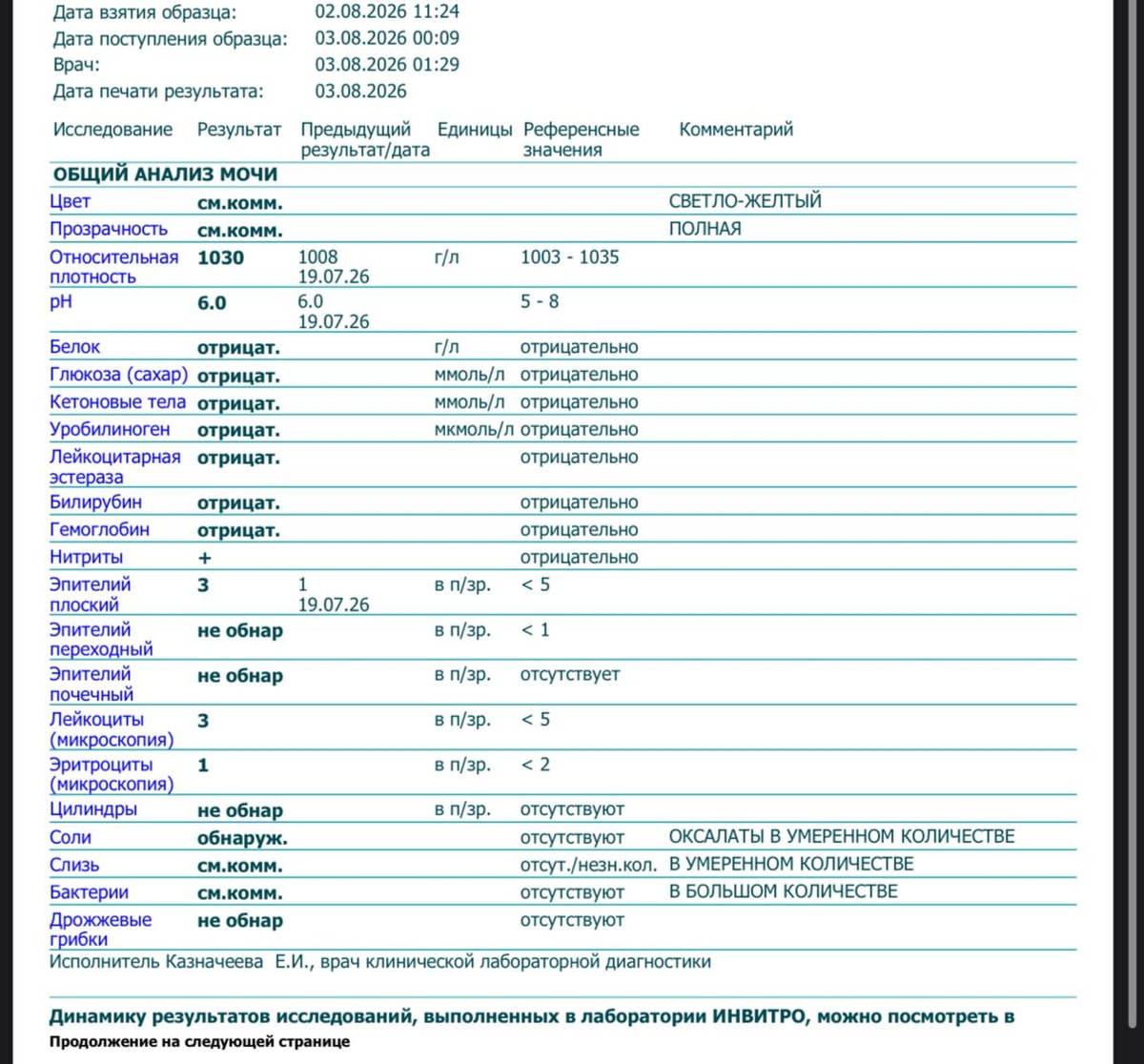 Дата взятия образца: 02.08.2026 11:24
Дата поступления образца: 03.08.2026 00:09
Врач: 03.08.2026 01:29
Дата печати результата: 03.08.2026

| Исследование | Результат | Предыдущий результат/дата | Единицы | Референсные значения | Комментарий |
|---|---|---|---|---|---|
| ОБЩИЙ АНАЛИЗ МОЧИ | | | | | |
| Цвет | см.комм. | | | | СВЕТЛО-ЖЕЛТЫЙ |
| Прозрачность | см.комм. | | | | ПОЛНАЯ |
| Относительная плотность | 1030 | 1008 19.07.26 | г/л | 1003 - 1035 | |
| pH | 6.0 | 6.0 19.07.26 | | 5 - 8 | |
| Белок | отрицат. | | г/л | отрицательно | |
| Глюкоза (сахар) | отрицат. | | ммоль/л | отрицательно | |
| Кетоновые тела | отрицат. | | ммоль/л | отрицательно | |
| Уробилиноген | отрицат. | | мкмоль/л | отрицательно | |
| Лейкоцитарная эстераза | отрицат. | | | отрицательно | |
| Билирубин | отрицат. | | | отрицательно | |
| Гемоглобин | отрицат. | | | отрицательно | |
| Нитриты | + | | | отрицательно | |
| Эпителий плоский | 3 | 1 19.07.26 | в п/зр. | < 5 | |
| Эпителий переходный | не обнар | | в п/зр. | < 1 | |
| Эпителий почечный | не обнар | | в п/зр. | отсутствует | |
| Лейкоциты (микроскопия) | 3 | | в п/зр. | < 5 | |
| Эритроциты (микроскопия) | 1 | | в п/зр. | < 2 | |
| Цилиндры | не обнар | | в п/зр. | отсутствуют | |
| Соли | обнаруж. | | | отсутствуют | ОКСАЛАТЫ В УМЕРЕННОМ КОЛИЧЕСТВЕ |
| Слизь | см.комм. | | | отсут./незн.кол. | В УМЕРЕННОМ КОЛИЧЕСТВЕ |
| Бактерии | см.комм. | | | отсутствуют | В БОЛЬШОМ КОЛИЧЕСТВЕ |
| Дрожжевые грибки | не обнар | | | отсутствуют | |

Исполнитель Казначеева Е.И., врач клинической лабораторной диагностики

Динамику результатов исследований, выполненных в лаборатории ИНВИТРО, можно посмотреть в

Продолжение на следующей странице